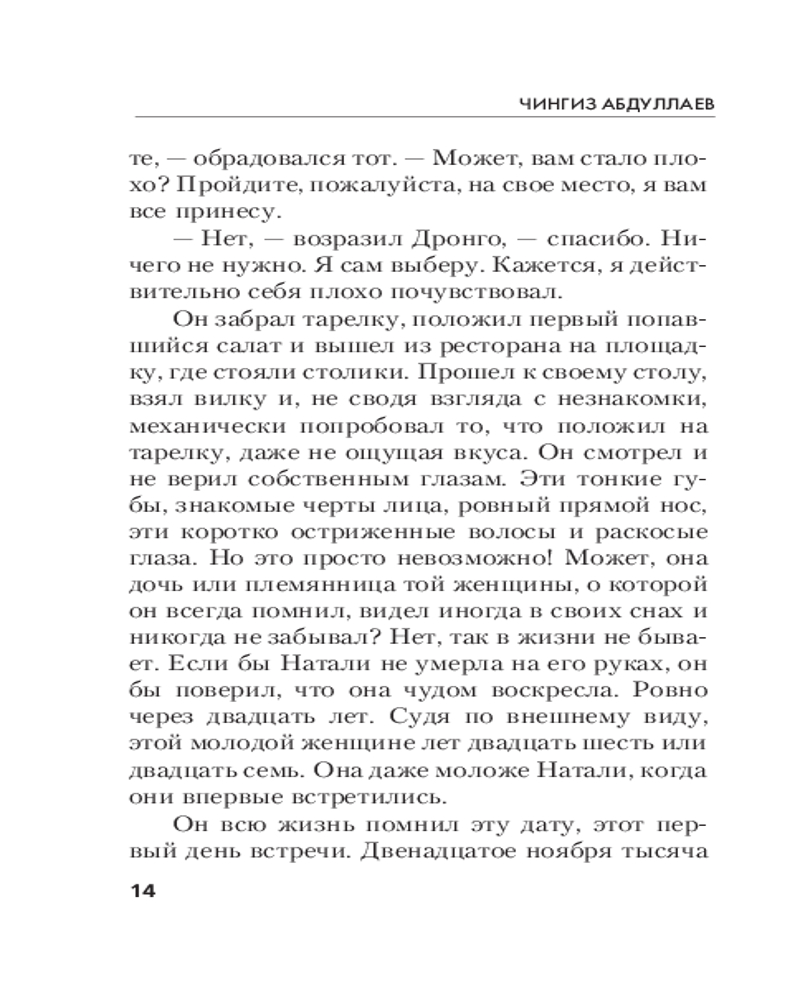 ЧИНГИЗ АБДУЛЛАЕВ

те, — обрадовался тот. — Может, вам стало плохо? Пройдите, пожалуйста, на свое место, я вам все принесу.

— Нет, — возразил Дронго, — спасибо. Ничего не нужно. Я сам выберу. Кажется, я действительно себя плохо почувствовал.

Он забрал тарелку, положил первый попавшийся салат и вышел из ресторана на площадку, где стояли столики. Прошел к своему столу, взял вилку и, не сводя взгляда с незнакомки, механически попробовал то, что положил на тарелку, даже не ощущая вкуса. Он смотрел и не верил собственным глазам. Эти тонкие губы, знакомые черты лица, ровный прямой нос, эти коротко остриженные волосы и раскосые глаза. Но это просто невозможно! Может, она дочь или племянница той женщины, о которой он всегда помнил, видел иногда в своих снах и никогда не забывал? Нет, так в жизни не бывает. Если бы Натали не умерла на его руках, он бы поверил, что она чудом воскресла. Ровно через двадцать лет. Судя по внешнему виду, этой молодой женщине лет двадцать шесть или двадцать семь. Она даже моложе Натали, когда они впервые встретились.

Он всю жизнь помнил эту дату, этот первый день встречи. Двенадцатое ноября тысяча

14